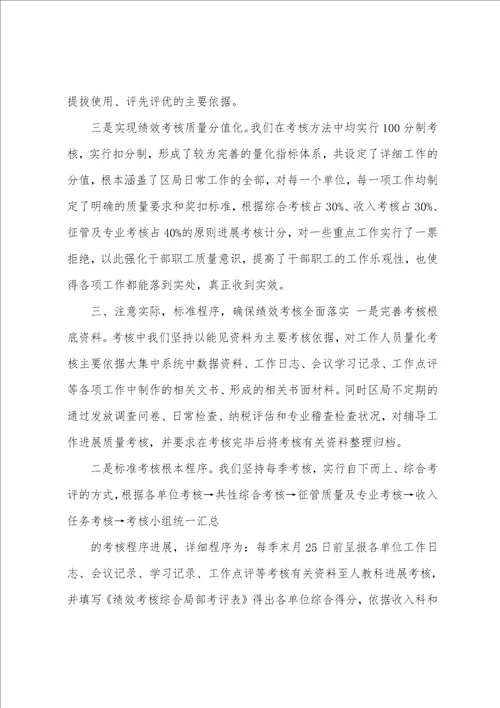 提拔使用、评先评优的主要依据。

三是实现绩效考核质量分值化。我们在考核方法中均实行100分制考核，实行扣分制，形成了较为完善的量化指标体系，共设定了详细工作的分值，根本涵盖了区局日常工作的全部，对每一个单位，每一项工作均制定了明确的质量要求和奖扣标准，根据综合考核占30%、收入考核占30%、征管及专业考核占40%的原则进展考核计分，对一些重点工作实行了一票拒绝，以此强化干部职工质量意识，提高了干部职工的工作乐观性，也使得各项工作都能落到实处，真正收到实效。

三、注意实际，标准程序，确保绩效考核全面落实 一是完善考核根底资料。考核中我们坚持以能见资料为主要考核依据，对工作人员量化考核主要依据大集中系统中数据资料、工作日志、会议学习记录、工作点评等各项工作中制作的相关文书、形成的相关书面材料。同时区局不定期的通过发放调查问卷、日常检查、纳税评估和专业稽查检查状况，对辅导工作进展质量考核，并要求在考核完毕后将考核有关资料整理归档。

二是标准考核根本程序。我们坚持每季考核，实行自下而上、综合考评的方式，根据各单位考核→共性综合考核→征管质量及专业考核→收入任务考核→考核小组统一汇总

的考核程序进展，详细程序为：每季末月25日前呈报各单位工作日志、会议记录、学习记录、工作点评等考核有关资料至人教科进展考核，并填写《绩效考核综合局部考评表》得出各单位综合得分，依据收入科和